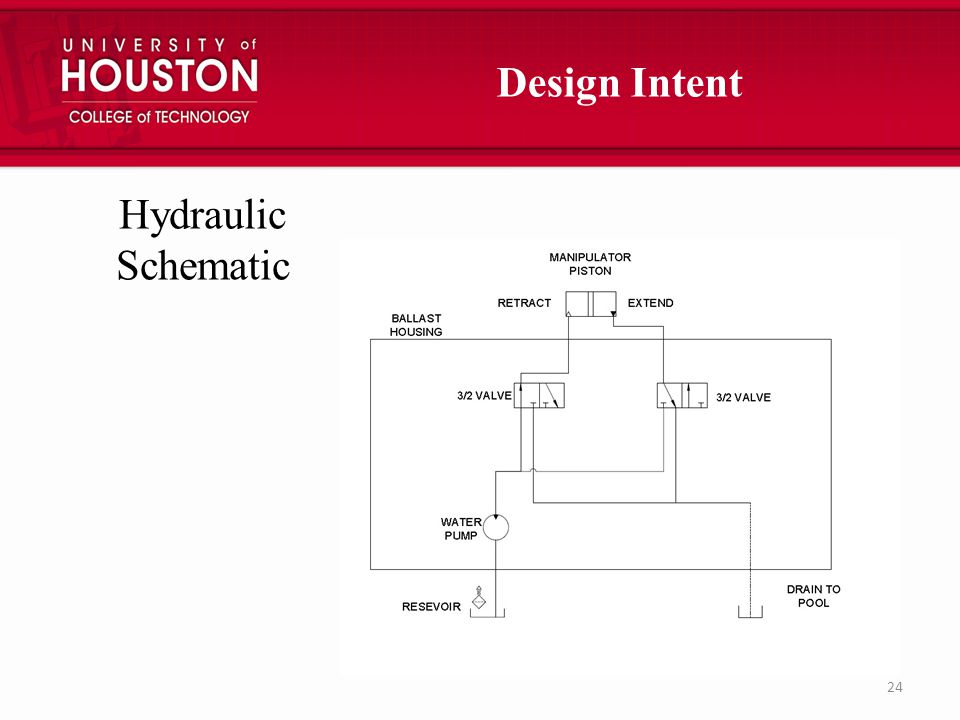 UNIVERSITY of
HOUSTON
COLLEGE of TECHNOLOGY

Design Intent

Hydraulic Schematic

MANIPULATOR
PISTON

RETRACT

EXTEND

BALLAST
HOUSING

3/2 VALVE

3/2 VALVE

WATER
PUMP

RESEVOIR

DRAIN TO
POOL

24